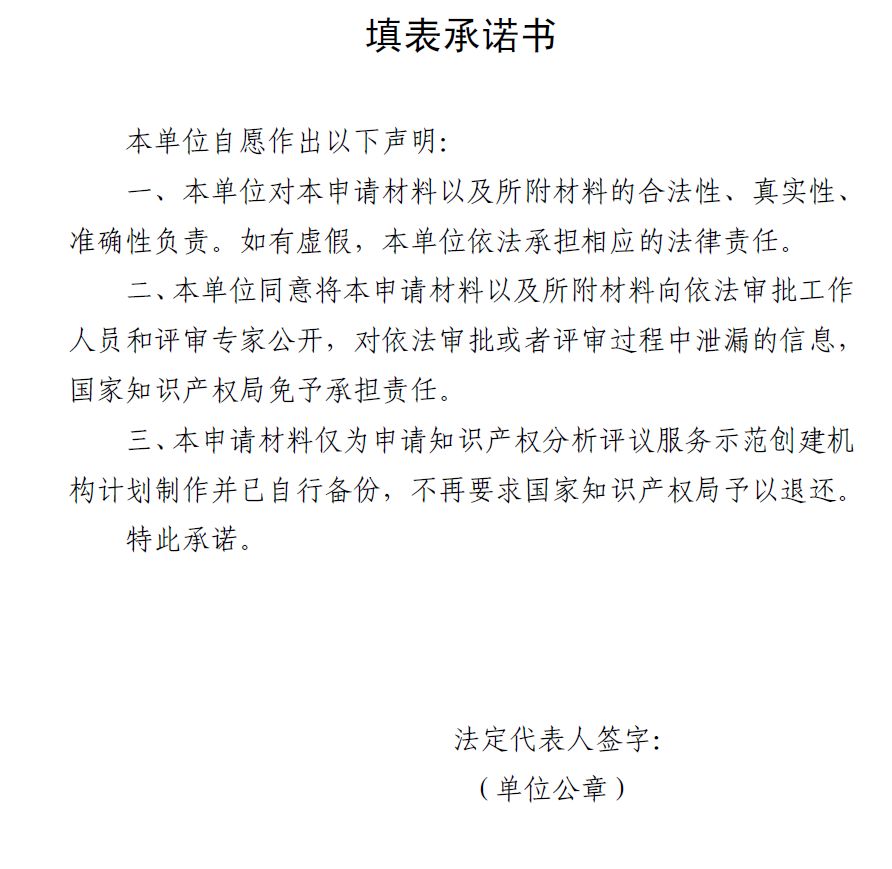 填表承诺书

本单位自愿作出以下声明:

一、本单位对本申请材料以及所附材料的合法性、真实性、准确性负责。如有虚假，本单位依法承担相应的法律责任。

二、本单位同意将本申请材料以及所附材料向依法审批工作人员和评审专家公开，对依法审批或者评审过程中泄漏的信息，国家知识产权局免予承担责任。

三、本申请材料仅为申请知识产权分析评议服务示范创建机构计划制作并已自行备份，不再要求国家知识产权局予以退还。

特此承诺。

法定代表人签字:

（单位公章）